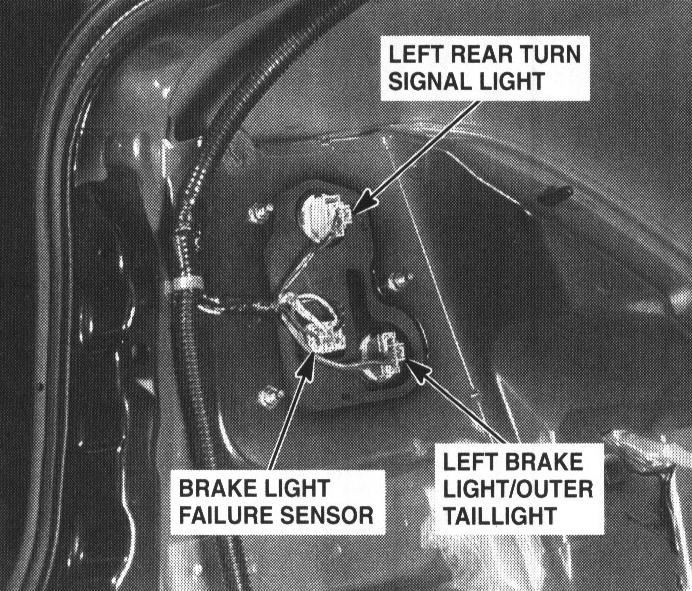 LEFT REAR TURN
SIGNAL LIGHT

BRAKE LIGHT
FAILURE SENSOR

LEFT BRAKE
LIGHT/OUTER
TAILLIGHT